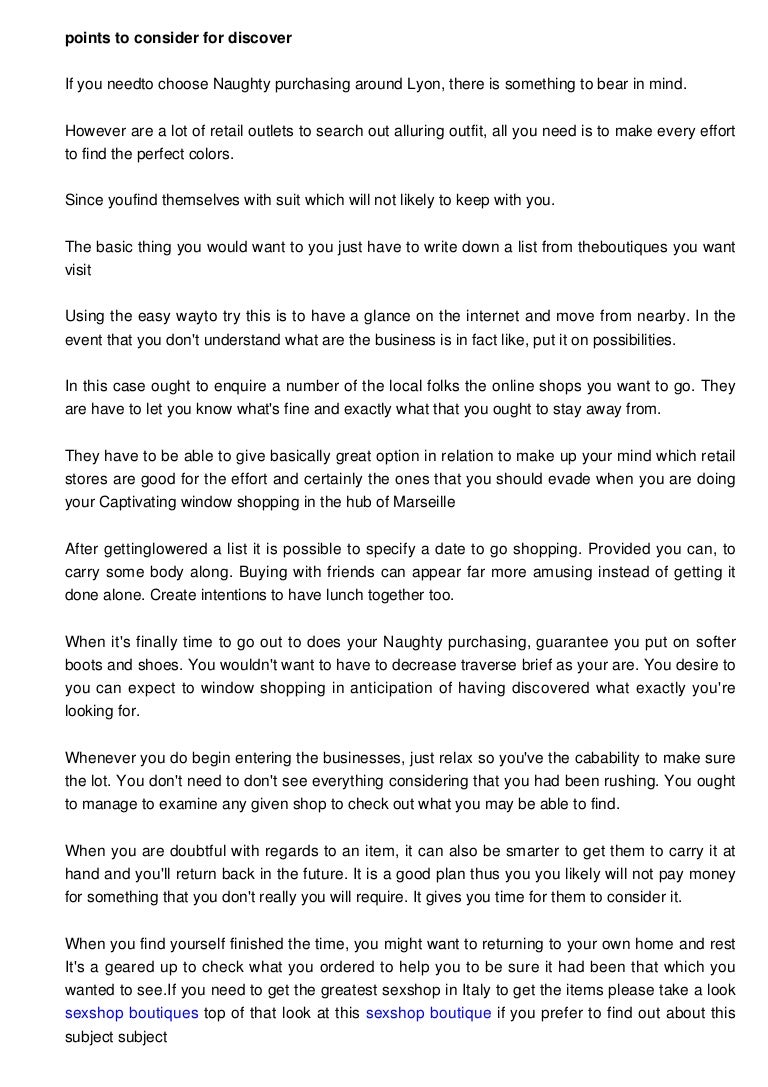 points to consider for discover

If you needto choose Naughty purchasing around Lyon, there is something to bear in mind.

However are a lot of retail outlets to search out alluring outfit, all you need is to make every effort to find the perfect colors.

Since youfind themselves with suit which will not likely to keep with you.

The basic thing you would want to you just have to write down a list from theboutiques you want visit

Using the easy wayto try this is to have a glance on the internet and move from nearby. In the event that you don't understand what are the business is in fact like, put it on possibilities.

In this case ought to enquire a number of the local folks the online shops you want to go. They are have to let you know what's fine and exactly what that you ought to stay away from.

They have to be able to give basically great option in relation to make up your mind which retail stores are good for the effort and certainly the ones that you should evade when you are doing your Captivating window shopping in the hub of Marseille

After gettinglowered a list it is possible to specify a date to go shopping. Provided you can, to carry some body along. Buying with friends can appear far more amusing instead of getting it done alone. Create intentions to have lunch together too.

When it's finally time to go out to does your Naughty purchasing, guarantee you put on softer boots and shoes. You wouldn't want to have to decrease traverse brief as your are. You desire to you can expect to window shopping in anticipation of having discovered what exactly you're looking for.

Whenever you do begin entering the businesses, just relax so you've the cabability to make sure the lot. You don't need to don't see everything considering that you had been rushing. You ought to manage to examine any given shop to check out what you may be able to find.

When you are doubtful with regards to an item, it can also be smarter to get them to carry it at hand and you'll return back in the future. It is a good plan thus you you likely will not pay money for something that you don't really you will require. It gives you time for them to consider it.

When you find yourself finished the time, you might want to returning to your own home and rest It's a geared up to check what you ordered to help you to be sure it had been that which you wanted to see.If you need to get the greatest sexshop in Italy to get the items please take a look sexshop boutiques top of that look at this sexshop boutique if you prefer to find out about this subject subject